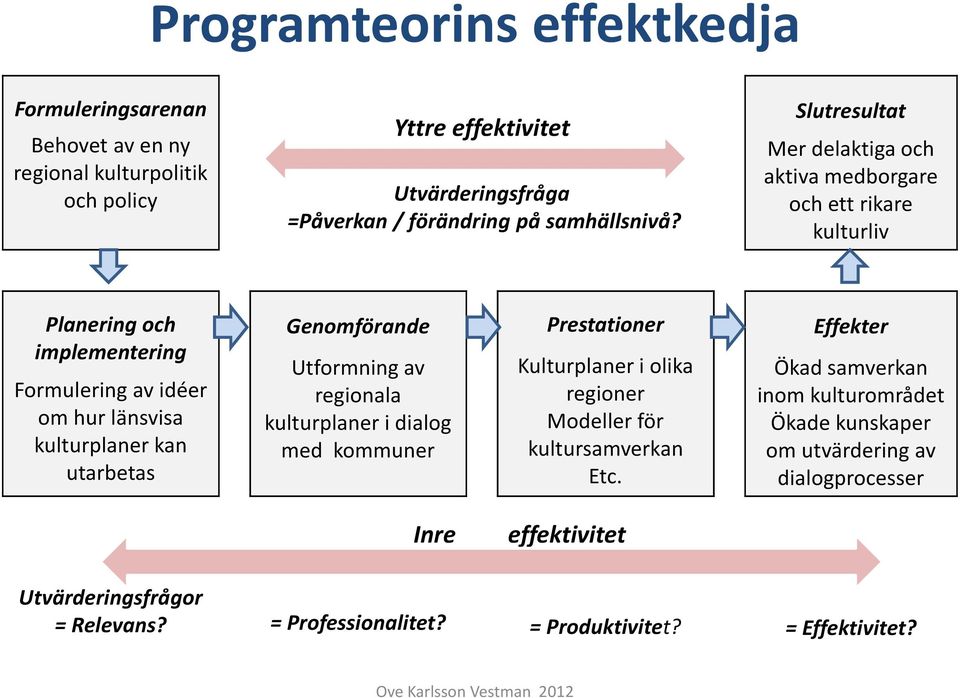 Programteorins effektkedja

Formuleringsarenan
Behovet av en ny regional kulturpolitik och policy

Yttre effektivitet

Utvärderingsfråga
=Påverkan / förändring på samhällsnivå?

Slutresultat
Mer delaktiga och aktiva medborgare och ett rikare kulturliv

Planering och implementering
Formulering av idéer om hur länsvisa kulturplaner kan utarbetas

Genomförande
Utformning av regionala kulturplaner i dialog med kommuner

Prestationer
Kulturplaner i olika regioner
Modeller för kultursamverkan
Etc.

Effekter
Ökad samverkan inom kulturområdet
Ökade kunskaper om utvärdering av dialogprocesser

Inre effektivitet

Utvärderingsfrågor
= Relevans?

= Professionalitet?

= Produktivitet?

= Effektivitet?

Ove Karlsson Vestman 2012